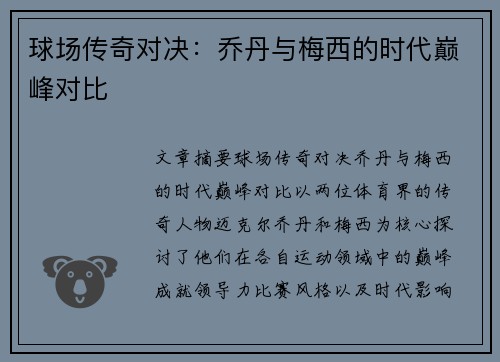 球场传奇对决：乔丹与梅西的时代巅峰对比

文章摘要球场传奇对决乔丹与梅西的时代巅峰对比以两位体育界的传奇人物迈克尔乔丹和梅西为核心探讨了他们在各自运动领域中的巅峰成就领导力比赛风格以及时代影响